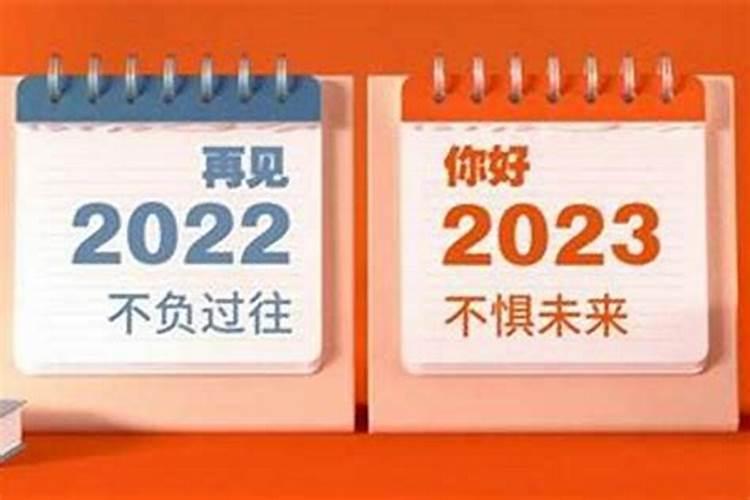 再见
2022
不负过往

你好
2023
不惧未来